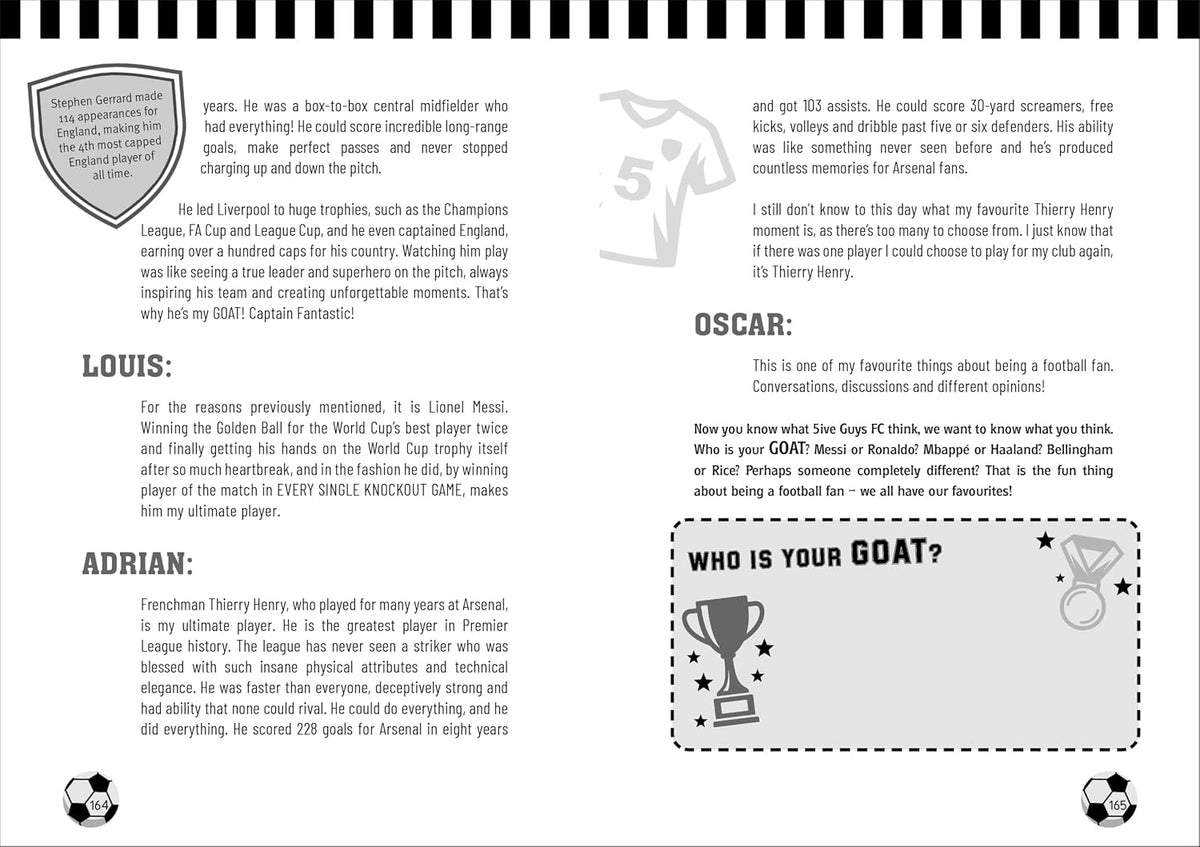 Stephen Gerrard made 114 appearances for England, making him the 4th most capped England player of all time.

years. He was a box-to-box central midfielder who had everything! He could score incredible long-range goals, make perfect passes and never stopped charging up and down the pitch.

He led Liverpool to huge trophies, such as the Champions League, FA Cup and League Cup, and he even captained England, earning over a hundred caps for his country. Watching him play was like seeing a true leader and superhero on the pitch, always inspiring his team and creating unforgettable moments. That's why he's my GOAT! Captain Fantastic!

LOUIS:

For the reasons previously mentioned, it is Lionel Messi. Winning the Golden Ball for the World Cup's best player twice and finally getting his hands on the World Cup trophy itself after so much heartbreak, and in the fashion he did, by winning player of the match in EVERY SINGLE KNOCKOUT GAME, makes him my ultimate player.

ADRIAN:

Frenchman Thierry Henry, who played for many years at Arsenal, is my ultimate player. He is the greatest player in Premier League history. The league has never seen a striker who was blessed with such insane physical attributes and technical elegance. He was faster than everyone, deceptively strong and had ability that none could rival. He could do everything, and he did everything. He scored 228 goals for Arsenal in eight years

164

5

and got 103 assists. He could score 30-yard screamers, free kicks, volleys and dribble past five or six defenders. His ability was like something never seen before and he's produced countless memories for Arsenal fans.

I still don't know to this day what my favourite Thierry Henry moment is, as there's too many to choose from. I just know that if there was one player I could choose to play for my club again, it's Thierry Henry.

OSCAR:

This is one of my favourite things about being a football fan. Conversations, discussions and different opinions!

Now you know what 5ive Guys FC think, we want to know what you think. Who is your GOAT? Messi or Ronaldo? Mbappé or Haaland? Bellingham or Rice? Perhaps someone completely different? That is the fun thing about being a football fan – we all have our favourites!

WHO IS YOUR GOAT?

165